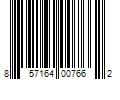 8 57164 00766 2